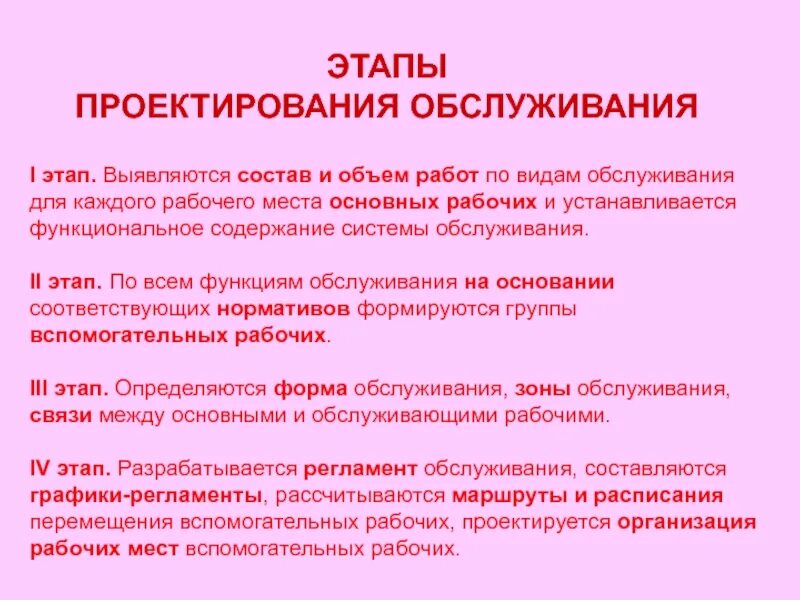 ЭТАПЫ
ПРОЕКТИРОВАНИЯ ОБСЛУЖИВАНИЯ

I этап. Выявляются состав и объем работ по видам обслуживания для каждого рабочего места основных рабочих и устанавливается функциональное содержание системы обслуживания.

II этап. По всем функциям обслуживания на основании соответствующих нормативов формируются группы вспомогательных рабочих.

III этап. Определяются форма обслуживания, зоны обслуживания, связи между основными и обслуживающими рабочими.

IV этап. Разрабатывается регламент обслуживания, составляются графики-регламенты, рассчитываются маршруты и расписания перемещения вспомогательных рабочих, проектируется организация рабочих мест вспомогательных рабочих.